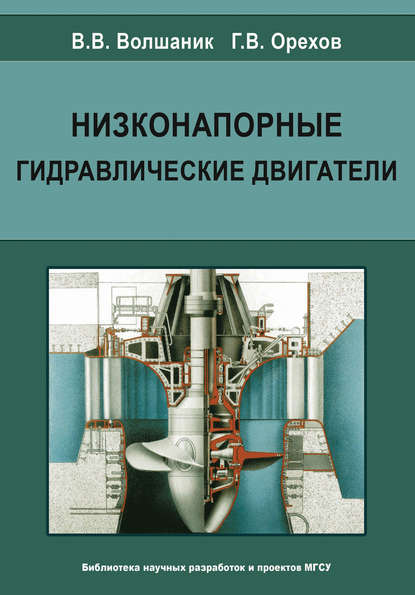 В.В. Волшаник Г.В. Орехов

НИЗКОНАПОРНЫЕ ГИДРАВЛИЧЕСКИЕ ДВИГАТЕЛИ

Библиотека научных разработок и проектов МГСУ